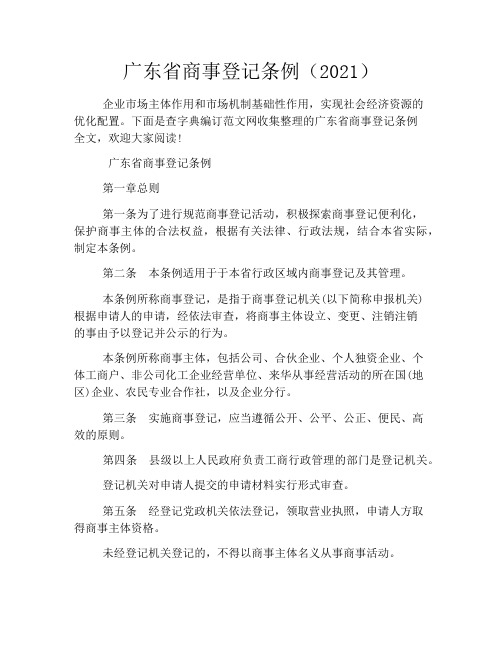 广东省商事登记条例（2021）

企业市场主体作用和市场机制基础性作用，实现社会经济资源的优化配置。下面是查字典编订范文网收集整理的广东省商事登记条例全文，欢迎大家阅读！

广东省商事登记条例

第一章总则

第一条为了进行规范商事登记活动，积极探索商事登记便利化，保护商事主体的合法权益，根据有关法律、行政法规，结合本省实际，制定本条例。

第二条　本条例适用于于本省行政区域内商事登记及其管理。

本条例所称商事登记，是指于商事登记机关(以下简称申报机关)根据申请人的申请，经依法审查，将商事主体设立、变更、注销注销的事由予以登记并公示的行为。

本条例所称商事主体，包括公司、合伙企业、个人独资企业、个体工商户、非公司化工企业经营单位、来华从事经营活动的所在国(地区)企业、农民专业合作社，以及企业分行。

第三条　实施商事登记，应当遵循公开、公平、公正、便民、高效的原则。

第四条　县级以上人民政府负责工商行政管理的部门是登记机关。

登记机关对申请人提交的申请材料实行形式审查。

第五条　经登记党政机关依法登记，领取营业执照，申请人方取得商事主体资格。

未经登记机关登记的，不得以商事主体名义从事商事活动。